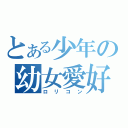 とある少年の幼女愛好
ロリコン